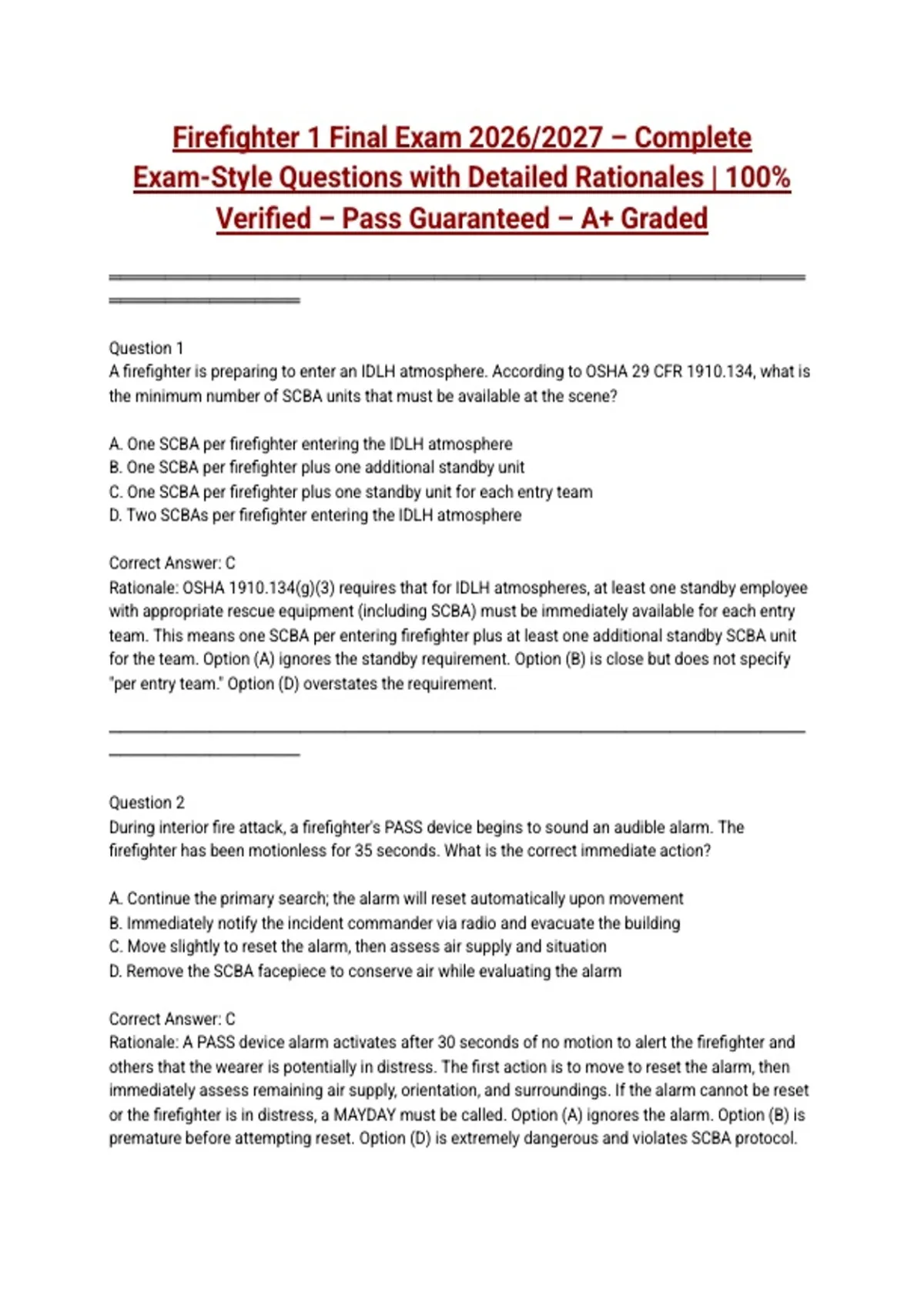 Firefighter 1 Final Exam 2026/2027 – Complete Exam-Style Questions with Detailed Rationales | 100% Verified – Pass Guaranteed – A+ Graded

Question 1
A firefighter is preparing to enter an IDLH atmosphere. According to OSHA 29 CFR 1910.134, what is the minimum number of SCBA units that must be available at the scene?

A. One SCBA per firefighter entering the IDLH atmosphere
B. One SCBA per firefighter plus one additional standby unit
C. One SCBA per firefighter plus one standby unit for each entry team
D. Two SCBAs per firefighter entering the IDLH atmosphere

Correct Answer: C
Rationale: OSHA 1910.134(g)(3) requires that for IDLH atmospheres, at least one standby employee with appropriate rescue equipment (including SCBA) must be immediately available for each entry team. This means one SCBA per entering firefighter plus at least one additional standby SCBA unit for the team. Option (A) ignores the standby requirement. Option (B) is close but does not specify "per entry team." Option (D) overstates the requirement.

Question 2
During interior fire attack, a firefighter's PASS device begins to sound an audible alarm. The firefighter has been motionless for 35 seconds. What is the correct immediate action?

A. Continue the primary search; the alarm will reset automatically upon movement
B. Immediately notify the incident commander via radio and evacuate the building
C. Move slightly to reset the alarm, then assess air supply and situation
D. Remove the SCBA facepiece to conserve air while evaluating the alarm

Correct Answer: C
Rationale: A PASS device alarm activates after 30 seconds of no motion to alert the firefighter and others that the wearer is potentially in distress. The first action is to move to reset the alarm, then immediately assess remaining air supply, orientation, and surroundings. If the alarm cannot be reset or the firefighter is in distress, a MAYDAY must be called. Option (A) ignores the alarm. Option (B) is premature before attempting reset. Option (D) is extremely dangerous and violates SCBA protocol.